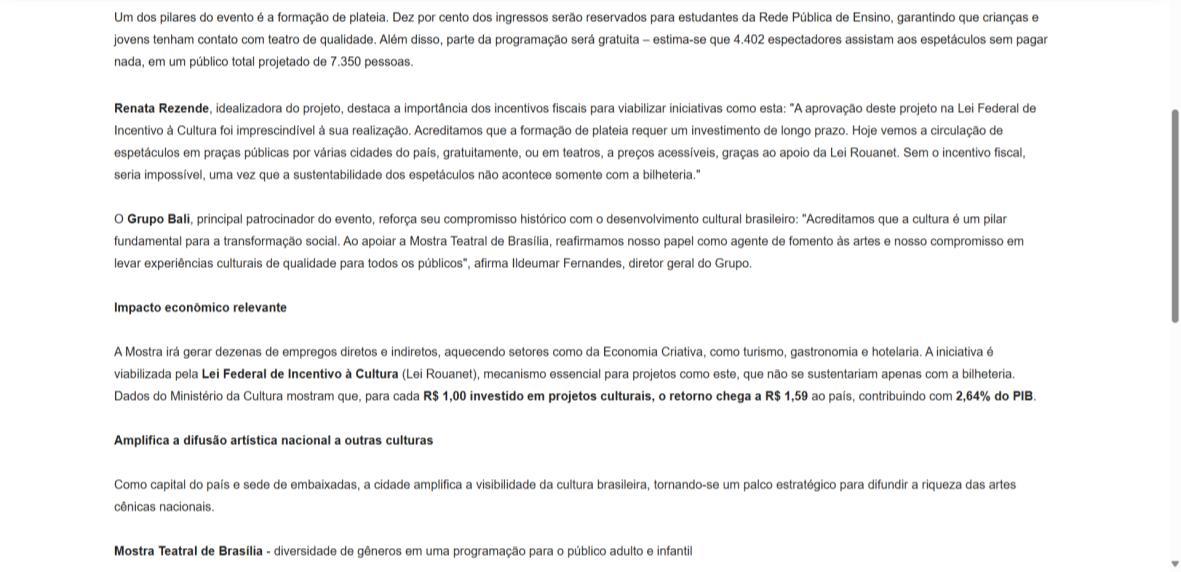 Um dos pilares do evento é a formação de plateia. Dez por cento dos ingressos serão reservados para estudantes da Rede Pública de Ensino, garantindo que crianças e jovens tenham contato com teatro de qualidade. Além disso, parte da programação será gratuita – estima-se que 4.402 espectadores assistam aos espetáculos sem pagar nada, em um público total projetado de 7.350 pessoas.

Renata Rezende, idealizadora do projeto, destaca a importância dos incentivos fiscais para viabilizar iniciativas como esta: "A aprovação deste projeto na Lei Federal de Incentivo à Cultura foi imprescindível à sua realização. Acreditamos que a formação de plateia requer um investimento de longo prazo. Hoje vemos a circulação de espetáculos em praças públicas por várias cidades do país, gratuitamente, ou em teatros, a preços acessíveis, graças ao apoio da Lei Rouanet. Sem o incentivo fiscal, seria impossível, uma vez que a sustentabilidade dos espetáculos não acontece somente com a bilheteria."

O Grupo Bali, principal patrocinador do evento, reforça seu compromisso histórico com o desenvolvimento cultural brasileiro: "Acreditamos que a cultura é um pilar fundamental para a transformação social. Ao apoiar a Mostra Teatral de Brasília, reafirmamos nosso papel como agente de fomento às artes e nosso compromisso em levar experiências culturais de qualidade para todos os públicos", afirma Ildeumar Fernandes, diretor geral do Grupo.

Impacto econômico relevante

A Mostra irá gerar dezenas de empregos diretos e indiretos, aquecendo setores como da Economia Criativa, como turismo, gastronomia e hotelaria. A iniciativa é viabilizada pela Lei Federal de Incentivo à Cultura (Lei Rouanet), mecanismo essencial para projetos como este, que não se sustentariam apenas com a bilheteria. Dados do Ministério da Cultura mostram que, para cada R$ 1,00 investido em projetos culturais, o retorno chega a R$ 1,59 ao país, contribuindo com 2,64% do PIB.

Amplifica a difusão artística nacional a outras culturas

Como capital do país e sede de embaixadas, a cidade amplifica a visibilidade da cultura brasileira, tornando-se um palco estratégico para difundir a riqueza das artes cênicas nacionais.

Mostra Teatral de Brasília - diversidade de gêneros em uma programação para o público adulto e infantil